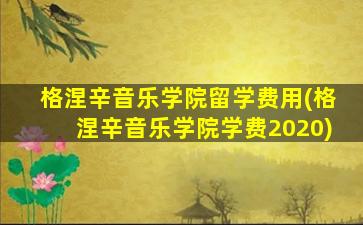 格涅辛音乐学院留学费用(格涅辛音乐学院学费2020)